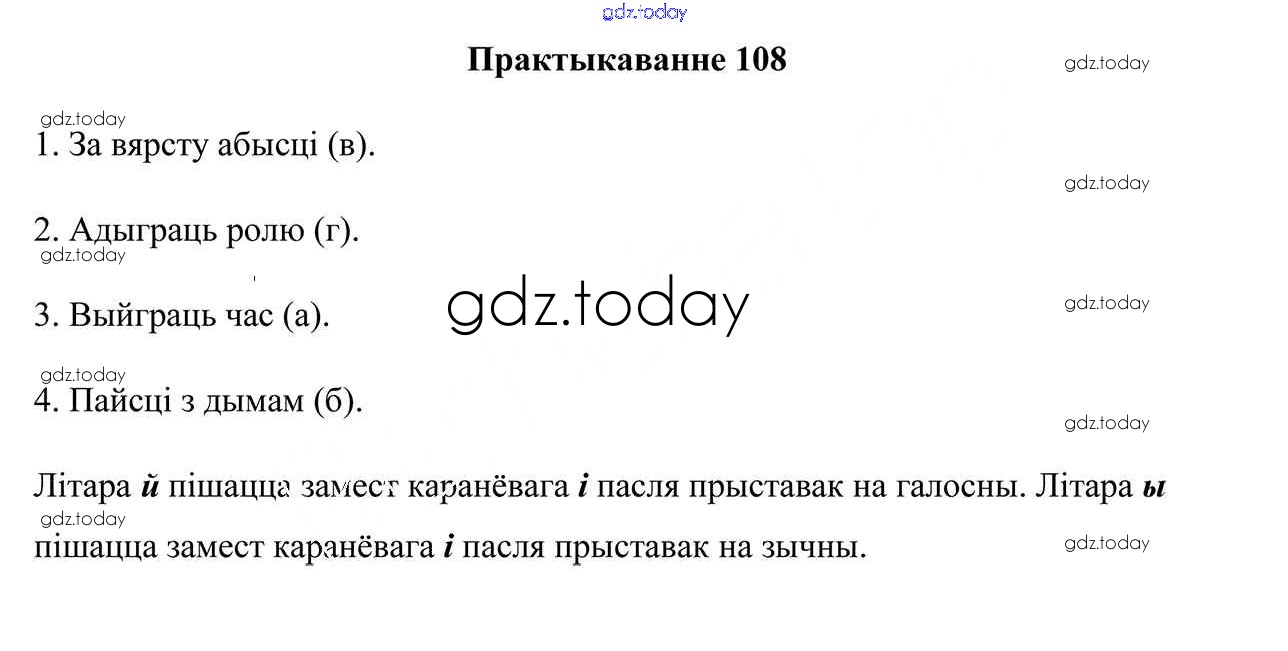 Практыкаванне 108

1. За вярсту абысці (в).

2. Адыграць ролю (г).

3. Выйграць час (а).

4. Пайсці з дымам (б).

Літара й пішацца замест каранёвага і пасля прыставак на галосны. Літара ы пішацца замест каранёвага і пасля прыставак на зычны.

gdz.today